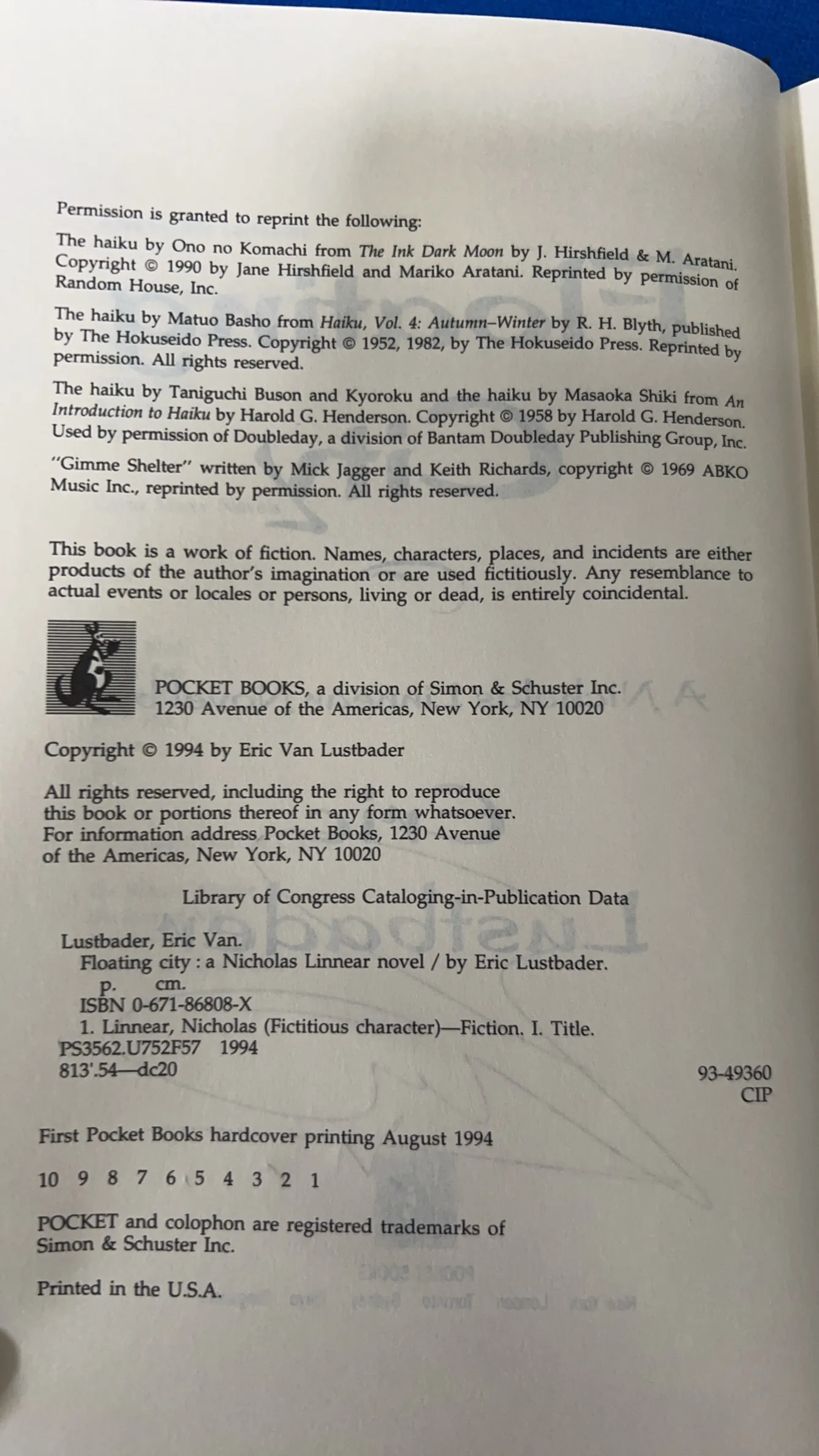 Permission is granted to reprint the following:

The haiku by Ono no Komachi from The Ink Dark Moon by J. Hirshfield & M. Aratani. Copyright © 1990 by Jane Hirshfield and Mariko Aratani. Reprinted by permission of Random House, Inc.

The haiku by Matuo Basho from Haiku, Vol. 4: Autumn–Winter by R. H. Blyth, published by The Hokuseido Press. Copyright © 1952, 1982, by The Hokuseido Press. Reprinted by permission. All rights reserved.

The haiku by Taniguchi Buson and Kyoroku and the haiku by Masaoka Shiki from An Introduction to Haiku by Harold G. Henderson. Copyright © 1958 by Harold G. Henderson. Used by permission of Doubleday, a division of Bantam Doubleday Publishing Group, Inc.

"Gimme Shelter" written by Mick Jagger and Keith Richards, copyright © 1969 ABKO Music Inc., reprinted by permission. All rights reserved.

This book is a work of fiction. Names, characters, places, and incidents are either products of the author's imagination or are used fictitiously. Any resemblance to actual events or locales or persons, living or dead, is entirely coincidental.

POCKET BOOKS, a division of Simon & Schuster Inc.
1230 Avenue of the Americas, New York, NY 10020

Copyright © 1994 by Eric Van Lustbader

All rights reserved, including the right to reproduce this book or portions thereof in any form whatsoever. For information address Pocket Books, 1230 Avenue of the Americas, New York, NY 10020

Library of Congress Cataloging-in-Publication Data

Lustbader, Eric Van.
Floating city : a Nicholas Linnear novel / by Eric Lustbader.
p. cm.
ISBN 0-671-86808-X
1. Linnear, Nicholas (Fictitious character)—Fiction. I. Title.
PS3562.U752F57 1994
813'.54—dc20
93-49360
CIP

First Pocket Books hardcover printing August 1994

10 9 8 7 6 5 4 3 2 1

POCKET and colophon are registered trademarks of Simon & Schuster Inc.

Printed in the U.S.A.